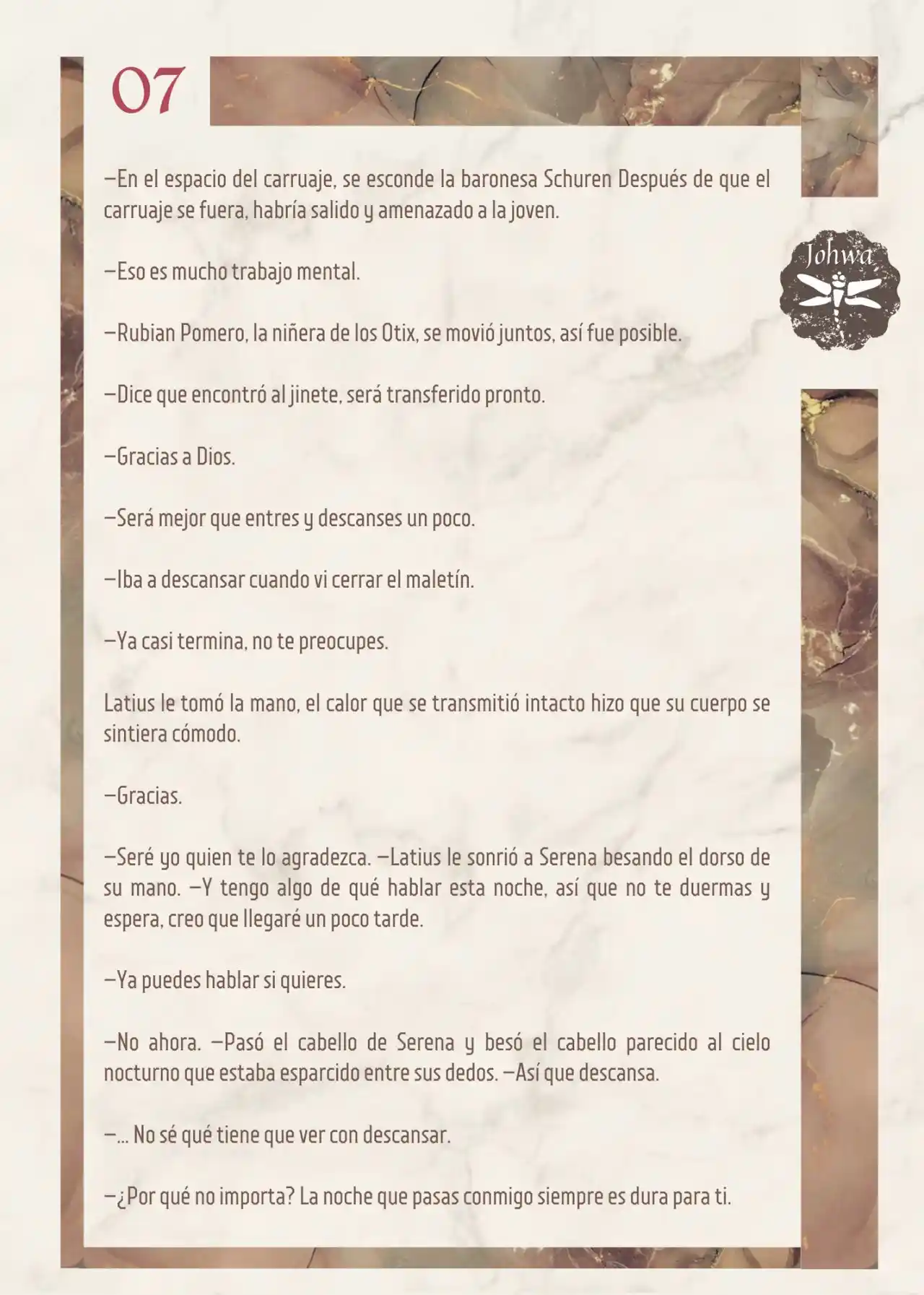 07

Johwa

—En el espacio del carruaje, se esconde la baronesa Schuren Después de que el carruaje se fuera, habría salido y amenazado a la joven.

—Eso es mucho trabajo mental.

—Rubian Pomero, la niñera de los Otix, se movió juntos, así fue posible.

—Dice que encontró al jinete, será transferido pronto.

—Gracias a Dios.

—Será mejor que entres y descanses un poco.

—Iba a descansar cuando vi cerrar el maletín.

—Ya casi termina, no te preocupes.

Latius le tomó la mano, el calor que se transmitió intacto hizo que su cuerpo se sintiera cómodo.

—Gracias.

—Seré yo quien te lo agradezca. —Latius le sonrió a Serena besando el dorso de su mano. —Y tengo algo de qué hablar esta noche, así que no te duermas y espera, creo que llegaré un poco tarde.

—Ya puedes hablar si quieres.

—No ahora. —Pasó el cabello de Serena y besó el cabello parecido al cielo nocturno que estaba esparcido entre sus dedos. —Así que descansa.

—... No sé qué tiene que ver con descansar.

—¿Por qué no importa? La noche que pasas conmigo siempre es dura para ti.